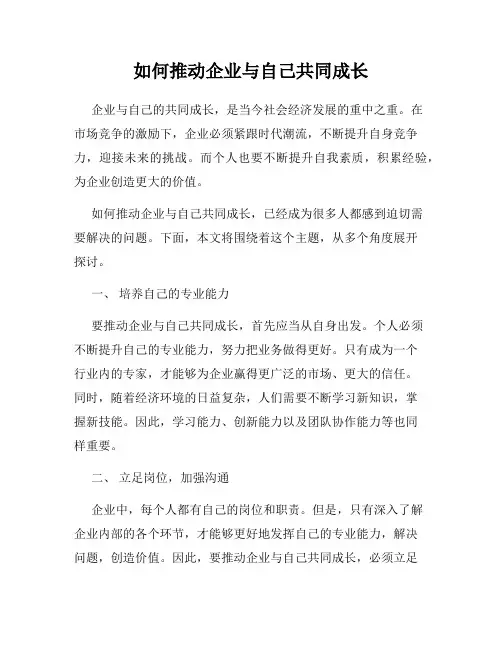 如何推动企业与自己共同成长

企业与自己的共同成长，是当今社会经济发展的重中之重。在市场竞争的激励下，企业必须紧跟时代潮流，不断提升自身竞争力，迎接未来的挑战。而个人也要不断提升自我素质，积累经验，为企业创造更大的价值。

如何推动企业与自己共同成长，已经成为很多人都感到迫切需要解决的问题。下面，本文将围绕着这个主题，从多个角度展开探讨。

一、 培养自己的专业能力

要推动企业与自己共同成长，首先应当从自身出发。个人必须不断提升自己的专业能力，努力把业务做得更好。只有成为一个行业内的专家，才能够为企业赢得更广泛的市场、更大的信任。同时，随着经济环境的日益复杂，人们需要不断学习新知识，掌握新技能。因此，学习能力、创新能力以及团队协作能力等也同样重要。

二、 立足岗位，加强沟通

企业中，每个人都有自己的岗位和职责。但是，只有深入了解企业内部的各个环节，才能够更好地发挥自己的专业能力，解决问题，创造价值。因此，要推动企业与自己共同成长，必须立足